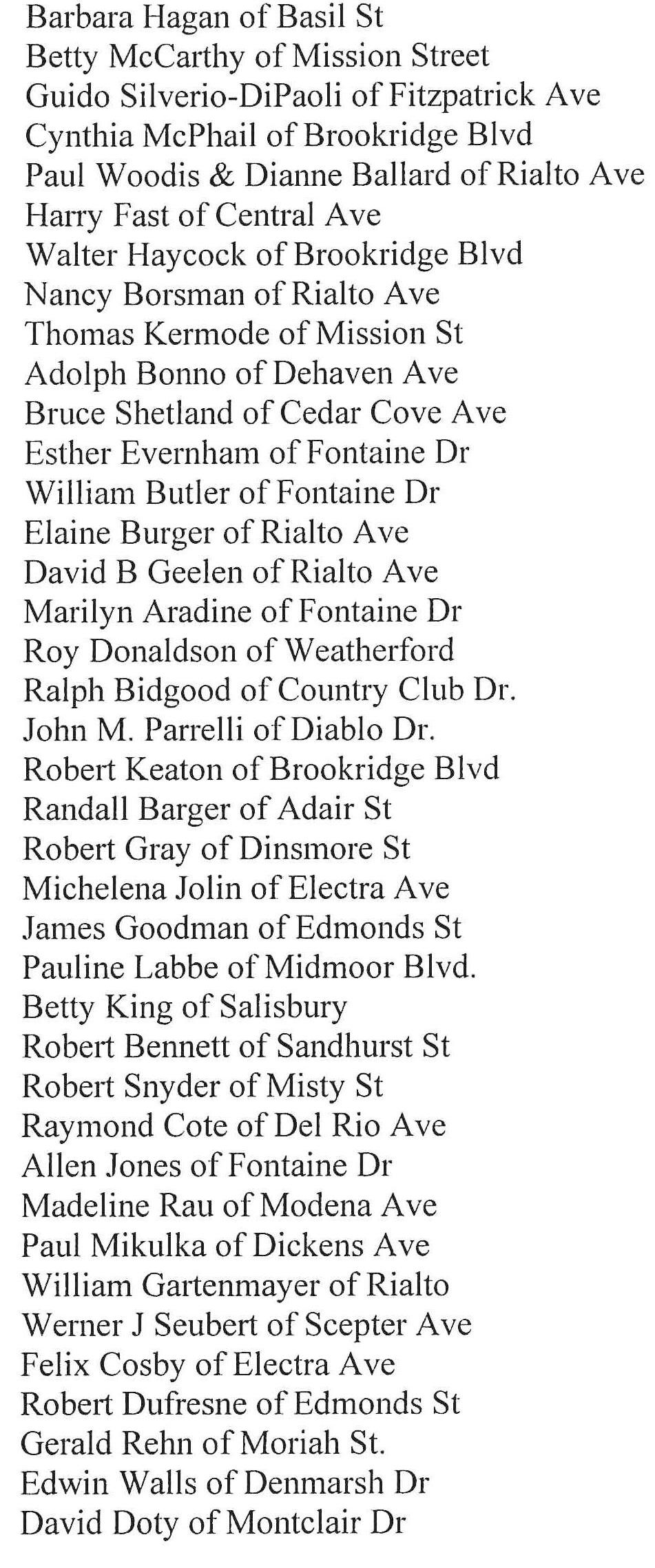 Barbara Hagan of Basil St
Betty McCarthy of Mission Street
Guido Silverio-DiPaoli of Fitzpatrick Ave
Cynthia McPhail of Brookridge Blvd
Paul Woodis & Dianne Ballard of Rialto Ave
Harry Fast of Central Ave
Walter Haycock of Brookridge Blvd
Nancy Borsman of Rialto Ave
Thomas Kermode of Mission St
Adolph Bonno of Dehaven Ave
Bruce Shetland of Cedar Cove Ave
Esther Evernham of Fontaine Dr
William Butler of Fontaine Dr
Elaine Burger of Rialto Ave
David B Geelen of Rialto Ave
Marilyn Aradine of Fontaine Dr
Roy Donaldson of Weatherford
Ralph Bidgood of Country Club Dr.
John M. Parrelli of Diablo Dr.
Robert Keaton of Brookridge Blvd
Randall Barger of Adair St
Robert Gray of Dinsmore St
Michelena Jolin of Electra Ave
James Goodman of Edmonds St
Pauline Labbe of Midmoor Blvd.
Betty King of Salisbury
Robert Bennett of Sandhurst St
Robert Snyder of Misty St
Raymond Cote of Del Rio Ave
Allen Jones of Fontaine Dr
Madeline Rau of Modena Ave
Paul Mikulka of Dickens Ave
William Gartenmayer of Rialto
Werner J Seubert of Scepter Ave
Felix Cosby of Electra Ave
Robert Dufresne of Edmonds St
Gerald Rehn of Moriah St.
Edwin Walls of Denmarsh Dr
David Doty of Montclair Dr